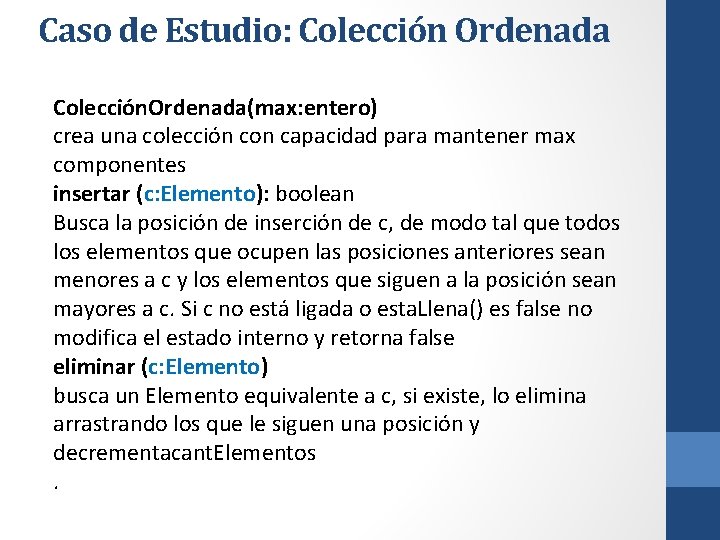 Caso de Estudio: Colección Ordenada

ColecciónOrdenada(max:entero)
crea una colección con capacidad para mantener max componentes
insertar (c:Elemento): boolean
Busca la posición de inserción de c, de modo tal que todos los elementos que ocupen las posiciones anteriores sean menores a c y los elementos que siguen a la posición sean mayores a c. Si c no está ligada o estaLlena() es false no modifica el estado interno y retorna false
eliminar (c:Elemento)
busca un Elemento equivalente a c, si existe, lo elimina arrastrando los que le siguen una posición y decrementacantElementos
.